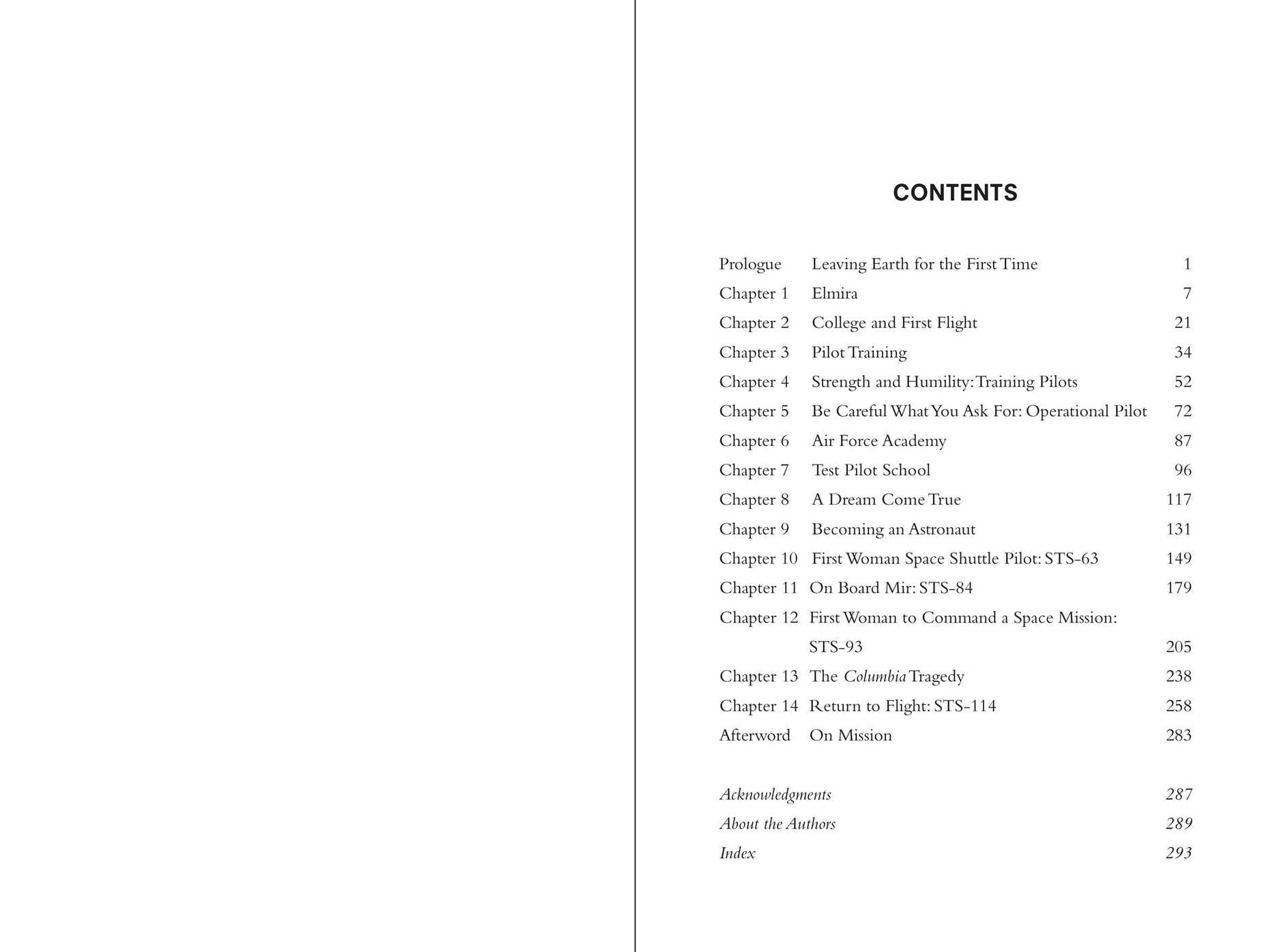 CONTENTS

Prologue Leaving Earth for the First Time 1
Chapter 1 Elmira 7
Chapter 2 College and First Flight 21
Chapter 3 Pilot Training 34
Chapter 4 Strength and Humility: Training Pilots 52
Chapter 5 Be Careful What You Ask For: Operational Pilot 72
Chapter 6 Air Force Academy 87
Chapter 7 Test Pilot School 96
Chapter 8 A Dream Come True 117
Chapter 9 Becoming an Astronaut 131
Chapter 10 First Woman Space Shuttle Pilot: STS-63 149
Chapter 11 On Board Mir: STS-84 179
Chapter 12 First Woman to Command a Space Mission: STS-93 205
Chapter 13 The Columbia Tragedy 238
Chapter 14 Return to Flight: STS-114 258
Afterword On Mission 283

Acknowledgments 287
About the Authors 289
Index 293